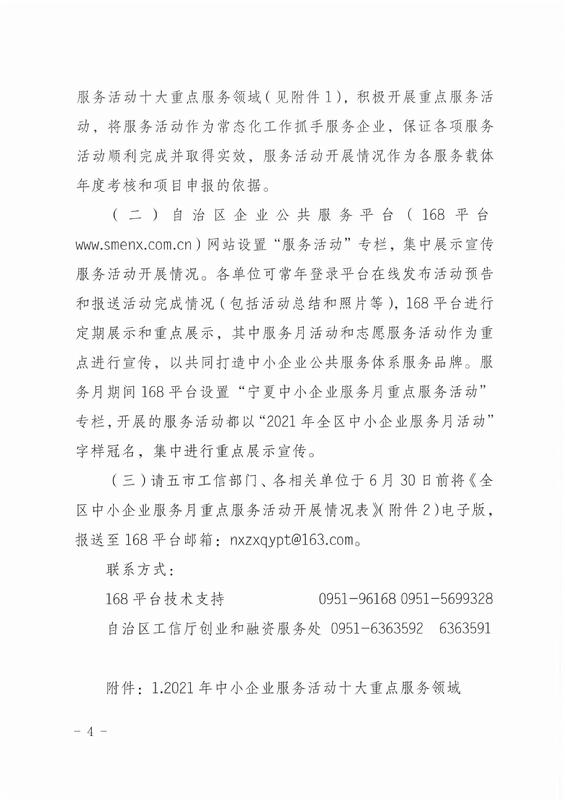 服务活动十大重点服务领域(见附件1),积极开展重点服务活动,将服务活动作为常态化工作抓手服务企业,保证各项服务活动顺利完成并取得实效,服务活动开展情况作为各服务载体年度考核和项目申报的依据。

(二)自治区企业公共服务平台(168平台www.smenx.com.cn)网站设置“服务活动”专栏,集中展示宣传服务活动开展情况。各单位可常年登录平台在线发布活动预告和报送活动完成情况(包括活动总结和照片等),168平台进行定期展示和重点展示,其中服务月活动和志愿服务活动作为重点进行宣传,以共同打造中小企业公共服务体系服务品牌。服务月期间168平台设置“宁夏中小企业服务月重点服务活动”专栏,开展的服务活动都以“2021年全区中小企业服务月活动”字样冠名,集中进行重点展示宣传。

(三)请五市工信部门、各相关单位于6月30日前将《全区中小企业服务月重点服务活动开展情况表》(附件2)电子版,报送至168平台邮箱:nxzxqypt@163.com。

联系方式:

168平台技术支持 0951-96168 0951-5699328

自治区工信厅创业和融资服务处 0951-6363592 6363591

附件:1.2021年中小企业服务活动十大重点服务领域

- 4 -